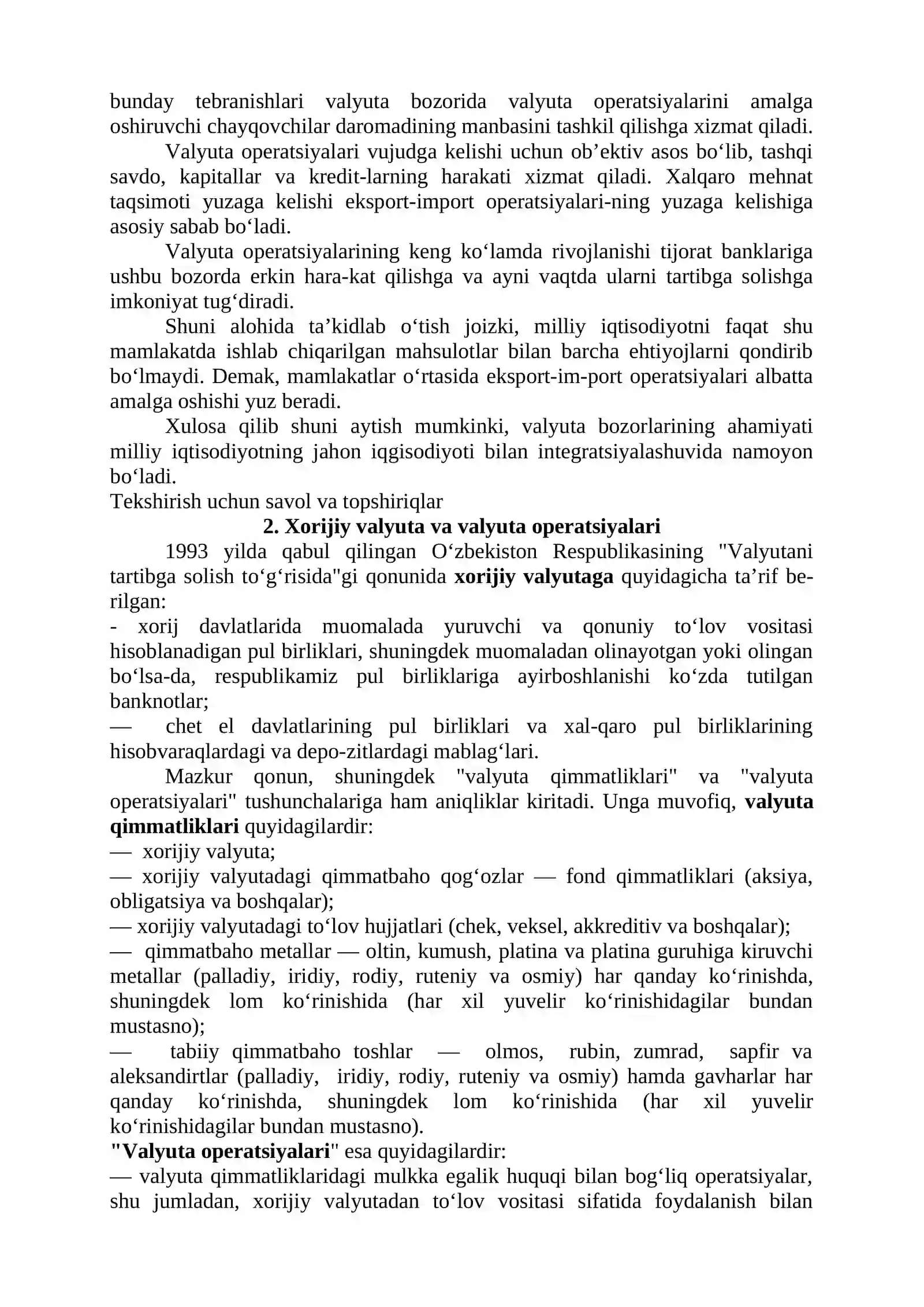 bunday tebranishlari valyuta bozorida valyuta operatsiyalarini amalga oshiruvchi chayqovchilar daromadining manbasini tashkil qilishga xizmat qiladi.

Valyuta operatsiyalari vujudga kelishi uchun ob'ektiv asos bo'lib, tashqi savdo, kapitallar va kredit-larning harakati xizmat qiladi. Xalqaro mehnat taqsimoti yuzaga kelishi eksport-import operatsiyalari-ning yuzaga kelishiga asosiy sabab bo'ladi.

Valyuta operatsiyalarining keng ko'lamda rivojlanishi tijorat banklariga ushbu bozorda erkin hara-kat qilishga va ayni vaqtda ularni tartibga solishga imkoniyat tug'diradi.

Shuni alohida ta'kidlab o'tish joizki, milliy iqtisodiyotni faqat shu mamlakatda ishlab chiqarilgan mahsulotlar bilan barcha ehtiyojlarni qondirib bo'lmaydi. Demak, mamlakatlar o'rtasida eksport-im-port operatsiyalari albatta amalga oshishi yuz beradi.

Xulosa qilib shuni aytish mumkinki, valyuta bozorlarining ahamiyati milliy iqtisodiyotning jahon iqgisodiyoti bilan integratsiyalashuvida namoyon bo'ladi.

Tekshirish uchun savol va topshiriqlar

2. Xorijiy valyuta va valyuta operatsiyalari

1993 yilda qabul qilingan O'zbekiston Respublikasining "Valyutani tartibga solish to'g'risida"gi qonunida xorijiy valyutaga quyidagicha ta'rif berilgan:

- xorij davlatlarida muomalada yuruvchi va qonuniy to'lov vositasi hisoblanadigan pul birliklari, shuningdek muomaladan olinayotgan yoki olingan bo'lsa-da, respublikamiz pul birliklariga ayirboshlanishi ko'zda tutilgan banknotlar;

— chet el davlatlarining pul birliklari va xal-qaro pul birliklarining hisobvaraqlardagi va depo-zitlardagi mablag'lari.

Mazkur qonun, shuningdek "valyuta qimmatliklari" va "valyuta operatsiyalari" tushunchalariga ham aniqliklar kiritadi. Unga muvofiq, valyuta qimmatliklari quyidagilardir:

— xorijiy valyuta;

— xorijiy valyutadagi qimmatbaho qog'ozlar — fond qimmatliklari (aksiya, obligatsiya va boshqalar);

— xorijiy valyutadagi to'lov hujjatlari (chek, veksel, akkreditiv va boshqalar);

— qimmatbaho metallar — oltin, kumush, platina va platina guruhiga kiruvchi metallar (palladiy, iridiy, rodiy, ruteniy va osmiy) har qanday ko'rinishda, shuningdek lom ko'rinishida (har xil yuvelir ko'rinishidagilar bundan mustasno);

— tabiiy qimmatbaho toshlar — olmos, rubin, zumrad, sapfir va aleksandirtlar (palladiy, iridiy, rodiy, ruteniy va osmiy) hamda gavharlar har qanday ko'rinishda, shuningdek lom ko'rinishida (har xil yuvelir ko'rinishidagilar bundan mustasno).

"Valyuta operatsiyalari" esa quyidagilardir:

— valyuta qimmatliklaridagi mulkka egalik huquqi bilan bog'liq operatsiyalar, shu jumladan, xorijiy valyutadan to'lov vositasi sifatida foydalanish bilan